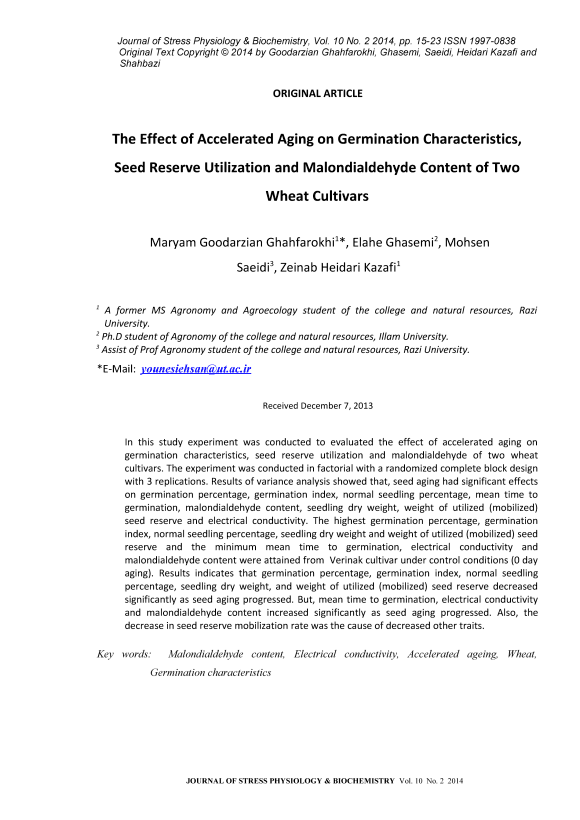 Journal of Stress Physiology & Biochemistry, Vol. 10 No. 2 2014, pp. 15-23 ISSN 1997-0838
Original Text Copyright © 2014 by Goodarzian Ghahfarokhi, Ghasemi, Saeidi, Heidari Kazafi and Shahbazi

ORIGINAL ARTICLE

The Effect of Accelerated Aging on Germination Characteristics, Seed Reserve Utilization and Malondialdehyde Content of Two Wheat Cultivars

Maryam Goodarzian Ghahfarokhi$^{1}$*, Elahe Ghasemi$^{2}$, Mohsen Saeidi$^{3}$, Zeinab Heidari Kazafi$^{1}$

$^{1}$ A former MS Agronomy and Agroecology student of the college and natural resources, Razi University.
$^{2}$ Ph.D student of Agronomy of the college and natural resources, Illam University.
$^{3}$ Assist of Prof Agronomy student of the college and natural resources, Razi University.

*E-Mail: younesiehsan@ut.ac.ir

Received December 7, 2013

In this study experiment was conducted to evaluated the effect of accelerated aging on germination characteristics, seed reserve utilization and malondialdehyde of two wheat cultivars. The experiment was conducted in factorial with a randomized complete block design with 3 replications. Results of variance analysis showed that, seed aging had significant effects on germination percentage, germination index, normal seedling percentage, mean time to germination, malondialdehyde content, seedling dry weight, weight of utilized (mobilized) seed reserve and electrical conductivity. The highest germination percentage, germination index, normal seedling percentage, seedling dry weight and weight of utilized (mobilized) seed reserve and the minimum mean time to germination, electrical conductivity and malondialdehyde content were attained from Verinak cultivar under control conditions (0 day aging). Results indicates that germination percentage, germination index, normal seedling percentage, seedling dry weight, and weight of utilized (mobilized) seed reserve decreased significantly as seed aging progressed. But, mean time to germination, electrical conductivity and malondialdehyde content increased significantly as seed aging progressed. Also, the decrease in seed reserve mobilization rate was the cause of decreased other traits.

Key words: Malondialdehyde content, Electrical conductivity, Accelerated ageing, Wheat, Germination characteristics

JOURNAL OF STRESS PHYSIOLOGY & BIOCHEMISTRY Vol. 10 No. 2 2014